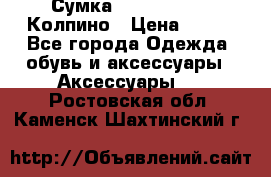 Сумка
Колпино   Цена
Все города Одежда обувь и аксессуары
Аксессуары
Ростовская обл
Каменск Шахтинский г

http://Объявлений.сайт